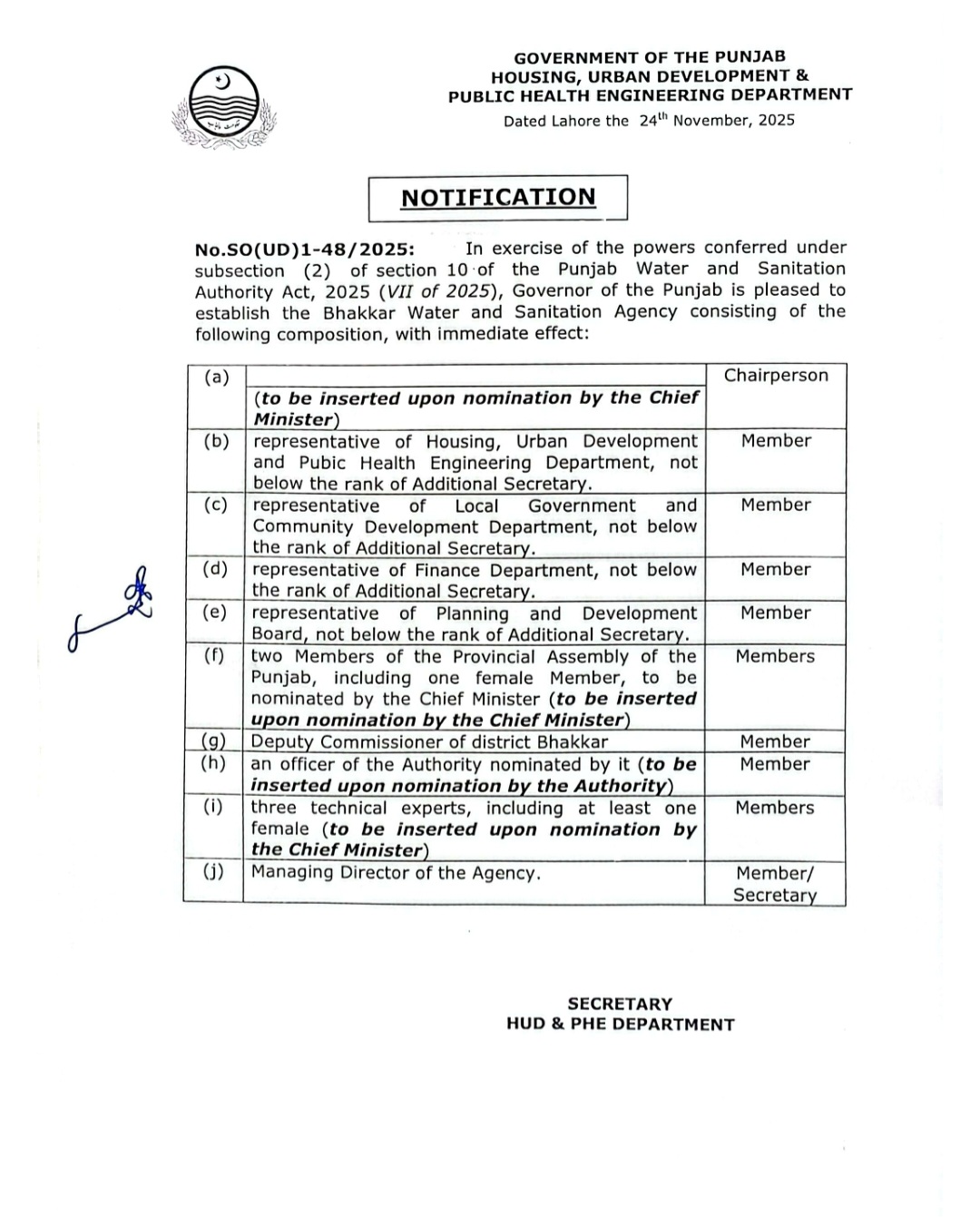 GOVERNMENT OF THE PUNJAB
HOUSING, URBAN DEVELOPMENT &
PUBLIC HEALTH ENGINEERING DEPARTMENT
Dated Lahore the 24$^{th}$ November, 2025

NOTIFICATION

No.SO(UD)1-48/2025: In exercise of the powers conferred under subsection (2) of section 10 of the Punjab Water and Sanitation Authority Act, 2025 (VII of 2025), Governor of the Punjab is pleased to establish the Bhakkar Water and Sanitation Agency consisting of the following composition, with immediate effect:

| | | |
|---|---|---|
| (a) | (to be inserted upon nomination by the Chief Minister) | Chairperson |
| (b) | representative of Housing, Urban Development and Pubic Health Engineering Department, not below the rank of Additional Secretary. | Member |
| (c) | representative of Local Government and Community Development Department, not below the rank of Additional Secretary. | Member |
| (d) | representative of Finance Department, not below the rank of Additional Secretary. | Member |
| (e) | representative of Planning and Development Board, not below the rank of Additional Secretary. | Member |
| (f) | two Members of the Provincial Assembly of the Punjab, including one female Member, to be nominated by the Chief Minister (to be inserted upon nomination by the Chief Minister) | Members |
| (g) | Deputy Commissioner of district Bhakkar | Member |
| (h) | an officer of the Authority nominated by it (to be inserted upon nomination by the Authority) | Member |
| (i) | three technical experts, including at least one female (to be inserted upon nomination by the Chief Minister) | Members |
| (j) | Managing Director of the Agency. | Member/ Secretary |

SECRETARY
HUD & PHE DEPARTMENT